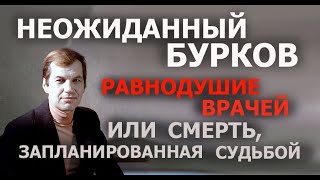 НЕОЖИДАННЫЙ БУРКОВ

РАВНОДУШИЕ ВРАЧЕЙ

ИЛИ СМЕРТЬ, ЗАПЛАНИРОВАННАЯ СУДЬБОЙ